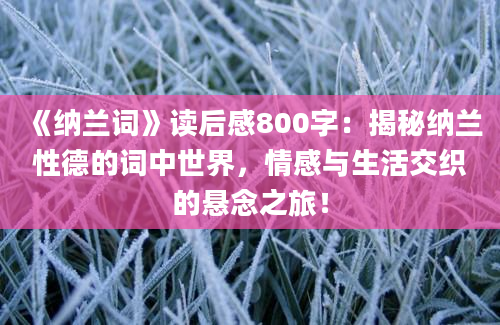 《纳兰词》读后感800字：揭秘纳兰性德的词中世界，情感与生活交织的悬念之旅！